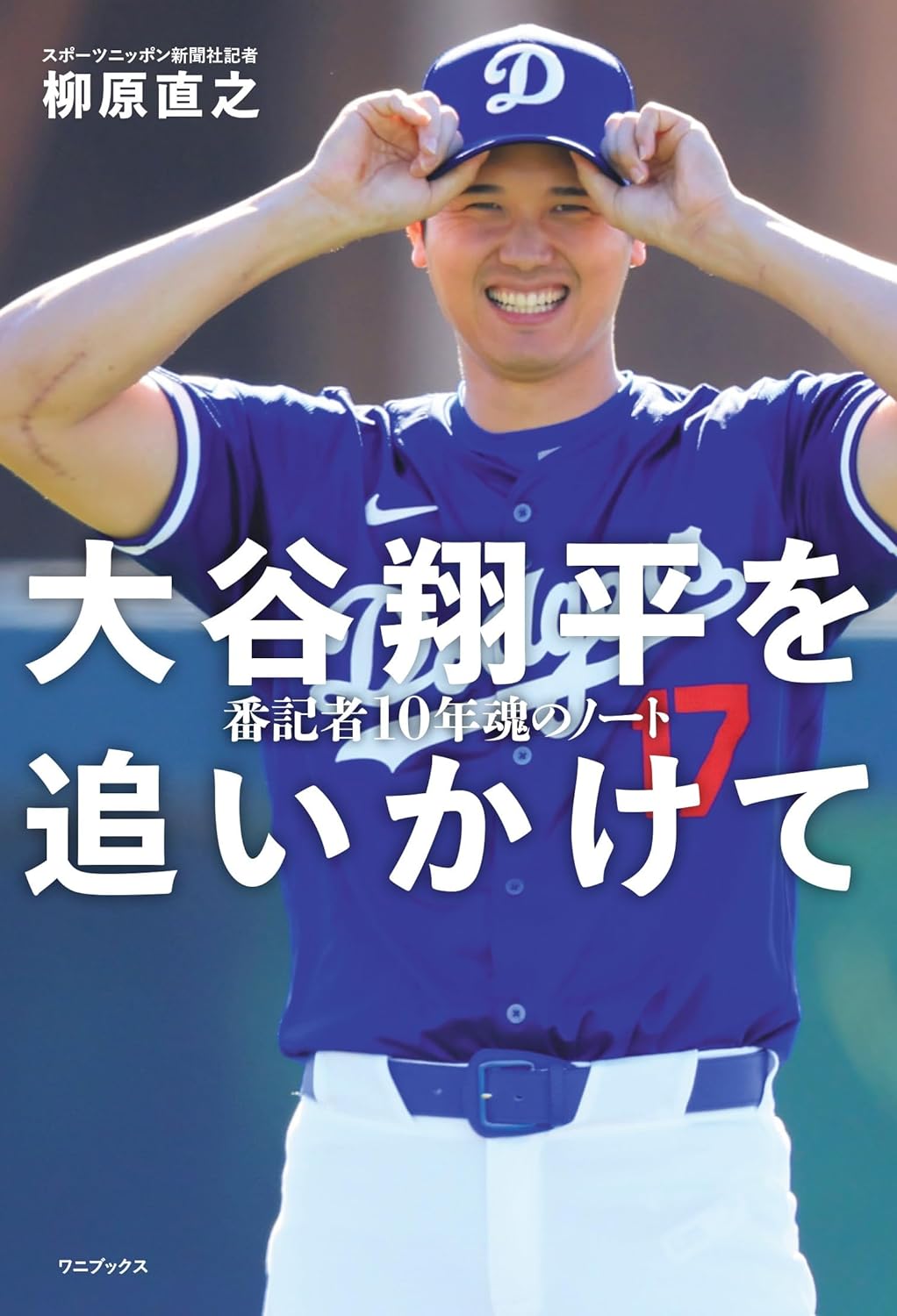 スポーツニッポン新聞社記者
柳原直之

D

Dodgers
17

大谷翔平を
番記者10年魂のノート
追いかけて

ワニブックス